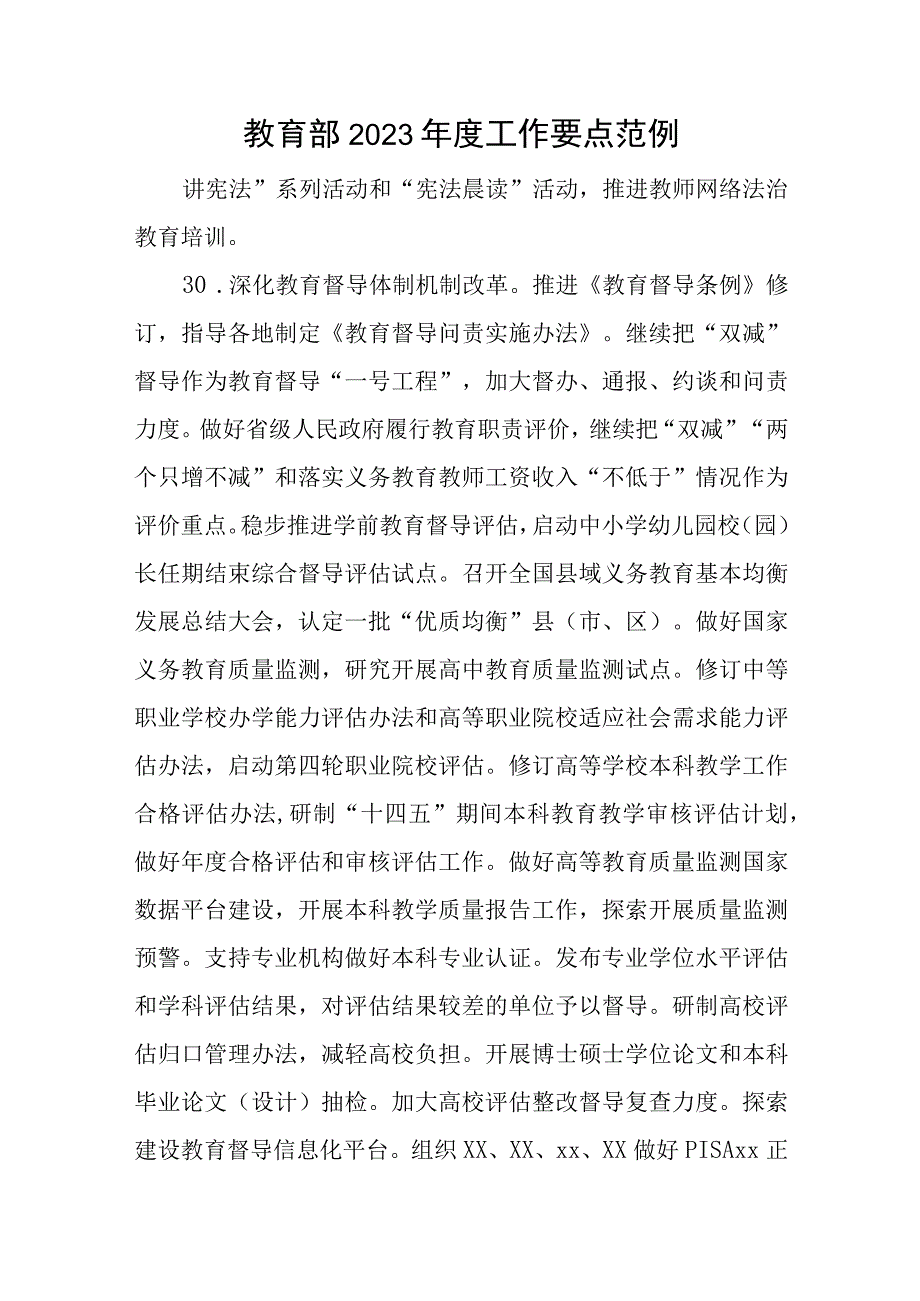 教育部2023年度工作要点范例

讲宪法”系列活动和“宪法晨读”活动，推进教师网络法治教育培训。

30．深化教育督导体制机制改革。推进《教育督导条例》修订，指导各地制定《教育督导问责实施办法》。继续把“双减”督导作为教育督导“一号工程”，加大督办、通报、约谈和问责力度。做好省级人民政府履行教育职责评价，继续把“双减”“两个只增不减”和落实义务教育教师工资收入“不低于”情况作为评价重点。稳步推进学前教育督导评估，启动中小学幼儿园校（园）长任期结束综合督导评估试点。召开全国县域义务教育基本均衡发展总结大会，认定一批“优质均衡”县（市、区）。做好国家义务教育质量监测，研究开展高中教育质量监测试点。修订中等职业学校办学能力评估办法和高等职业院校适应社会需求能力评估办法，启动第四轮职业院校评估。修订高等学校本科教学工作合格评估办法，研制“十四五”期间本科教育教学审核评估计划，做好年度合格评估和审核评估工作。做好高等教育质量监测国家数据平台建设，开展本科教学质量报告工作，探索开展质量监测预警。支持专业机构做好本科专业认证。发布专业学位水平评估和学科评估结果，对评估结果较差的单位予以督导。研制高校评估归口管理办法，减轻高校负担。开展博士硕士学位论文和本科毕业论文（设计）抽检。加大高校评估整改督导复查力度。探索建设教育督导信息化平台。组织XX、XX、xx、XX做好PISAxx正